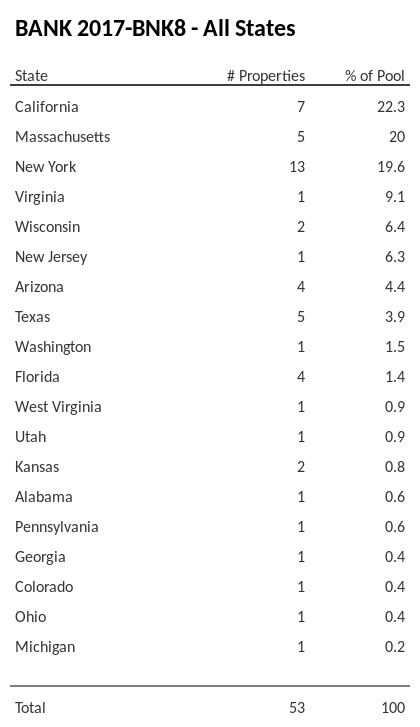 BANK 2017-BNK8 - All States

| State | # Properties | % of Pool |
|---|---|---|
| California | 7 | 22.3 |
| Massachusetts | 5 | 20 |
| New York | 13 | 19.6 |
| Virginia | 1 | 9.1 |
| Wisconsin | 2 | 6.4 |
| New Jersey | 1 | 6.3 |
| Arizona | 4 | 4.4 |
| Texas | 5 | 3.9 |
| Washington | 1 | 1.5 |
| Florida | 4 | 1.4 |
| West Virginia | 1 | 0.9 |
| Utah | 1 | 0.9 |
| Kansas | 2 | 0.8 |
| Alabama | 1 | 0.6 |
| Pennsylvania | 1 | 0.6 |
| Georgia | 1 | 0.4 |
| Colorado | 1 | 0.4 |
| Ohio | 1 | 0.4 |
| Michigan | 1 | 0.2 |
| Total | 53 | 100 |